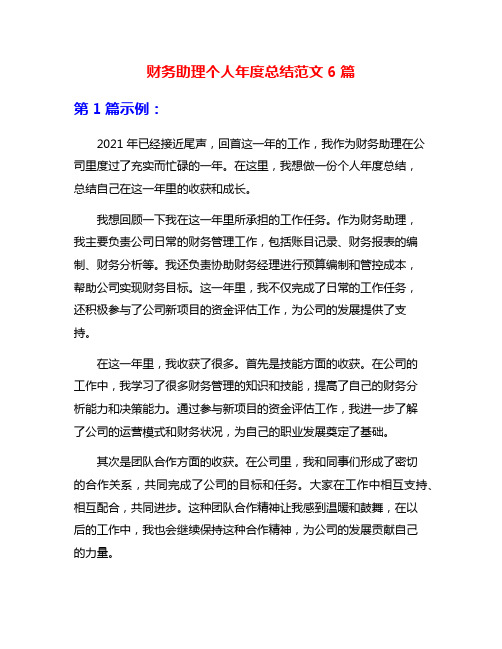 财务助理个人年度总结范文 6 篇

第 1 篇示例：

2021 年已经接近尾声，回首这一年的工作，我作为财务助理在公司里度过了充实而忙碌的一年。在这里，我想做一份个人年度总结，总结自己在这一年里的收获和成长。

我想回顾一下我在这一年里所承担的工作任务。作为财务助理，我主要负责公司日常的财务管理工作，包括账目记录、财务报表的编制、财务分析等。我还负责协助财务经理进行预算编制和管控成本，帮助公司实现财务目标。这一年里，我不仅完成了日常的工作任务，还积极参与了公司新项目的资金评估工作，为公司的发展提供了支持。

在这一年里，我收获了很多。首先是技能方面的收获。在公司的工作中，我学习了很多财务管理的知识和技能，提高了自己的财务分析能力和决策能力。通过参与新项目的资金评估工作，我进一步了解了公司的运营模式和财务状况，为自己的职业发展奠定了基础。

其次是团队合作方面的收获。在公司里，我和同事们形成了密切的合作关系，共同完成了公司的目标和任务。大家在工作中相互支持、相互配合，共同进步。这种团队合作精神让我感到温暖和鼓舞，在以后的工作中，我也会继续保持这种合作精神，为公司的发展贡献自己的力量。